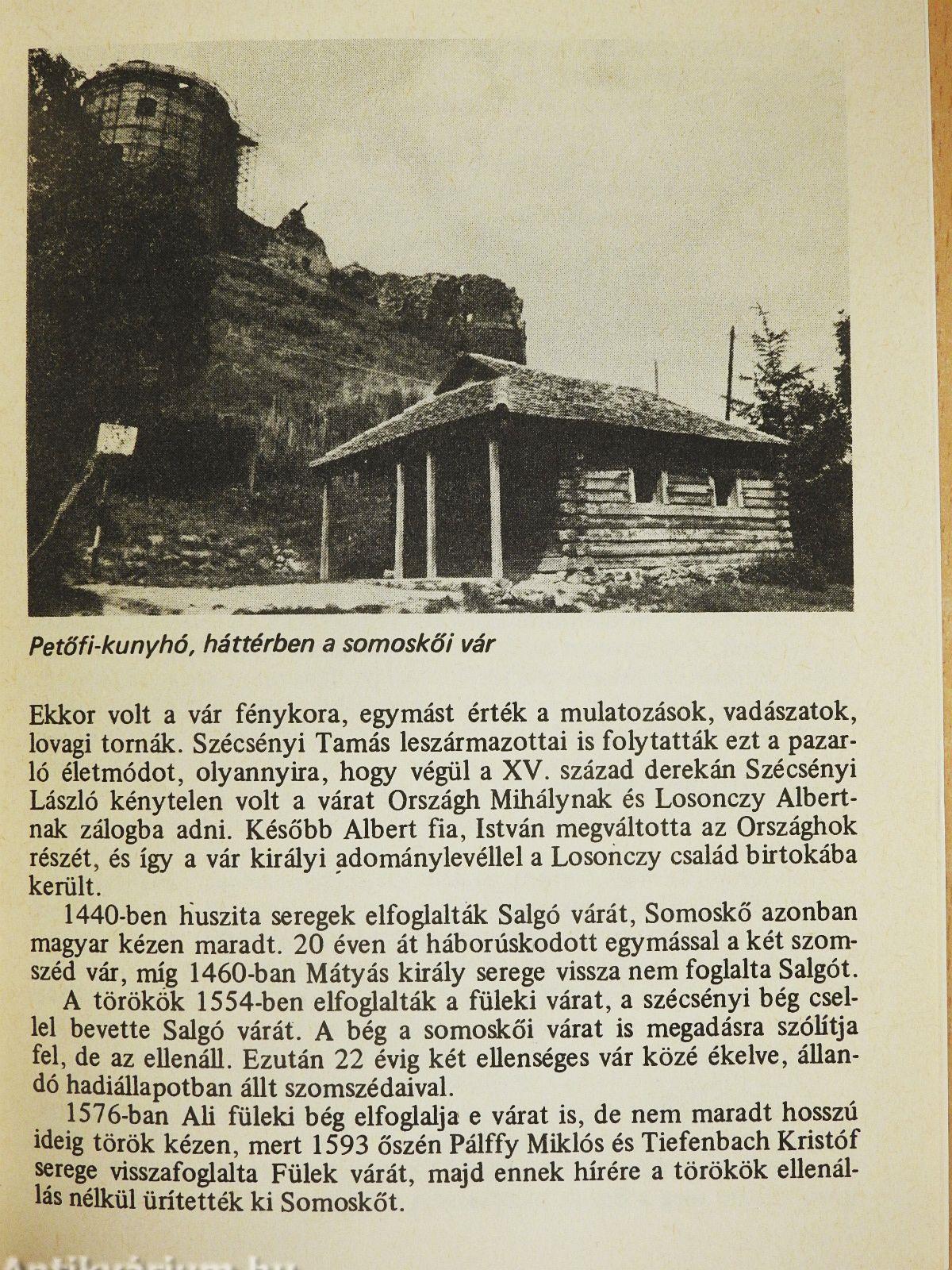 Petőfi-kunyhó, háttérben a somoskői vár

Ekkor volt a vár fénykora, egymást érték a mulatozások, vadászatok, lovagi tornák. Szécsényi Tamás leszármazottai is folytatták ezt a pazarló életmódot, olyannyira, hogy végül a XV. század derekán Szécsényi László kénytelen volt a várat Országh Mihálynak és Losonczy Albertnak zálogba adni. Később Albert fia, István megváltotta az Országhok részét, és így a vár királyi adománylevéllel a Losonczy család birtokába került.

1440-ben huszita seregek elfoglalták Salgó várát, Somoskő azonban magyar kézen maradt. 20 éven át háborúskodott egymással a két szomszéd vár, míg 1460-ban Mátyás király serege vissza nem foglalta Salgót.

A törökök 1554-ben elfoglalták a füleki várat, a szécsényi bég csellel bevette Salgó várát. A bég a somoskői várat is megadásra szólítja fel, de az ellenáll. Ezután 22 évig két ellenséges vár közé ékelve, állandó hadiállapotban állt szomszédaival.

1576-ban Ali füleki bég elfoglalja e várat is, de nem maradt hosszú ideig török kézen, mert 1593 őszén Pálffy Miklós és Tiefenbach Kristóf serege visszafoglalta Fülek várát, majd ennek hírére a törökök ellenállás nélkül ürítették ki Somoskőt.

Antikvárium.hu